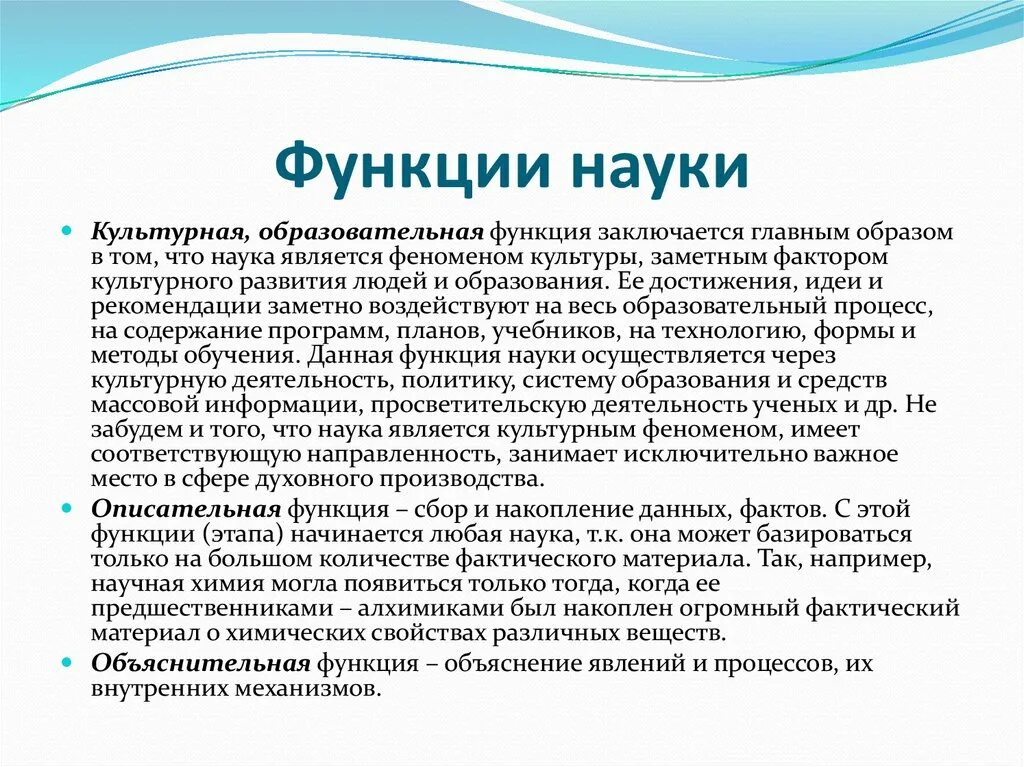 Функции науки

Культурная, образовательная функция заключается главным образом в том, что наука является феноменом культуры, заметным фактором культурного развития людей и образования. Ее достижения, идеи и рекомендации заметно воздействуют на весь образовательный процесс, на содержание программ, планов, учебников, на технологию, формы и методы обучения. Данная функция науки осуществляется через культурную деятельность, политику, систему образования и средств массовой информации, просветительскую деятельность ученых и др. Не забудем и того, что наука является культурным феноменом, имеет соответствующую направленность, занимает исключительно важное место в сфере духовного производства.

Описательная функция – сбор и накопление данных, фактов. С этой функции (этапа) начинается любая наука, т.к. она может базироваться только на большом количестве фактического материала. Так, например, научная химия могла появиться только тогда, когда ее предшественниками – алхимиками был накоплен огромный фактический материал о химических свойствах различных веществ.

Объяснительная функция – объяснение явлений и процессов, их внутренних механизмов.